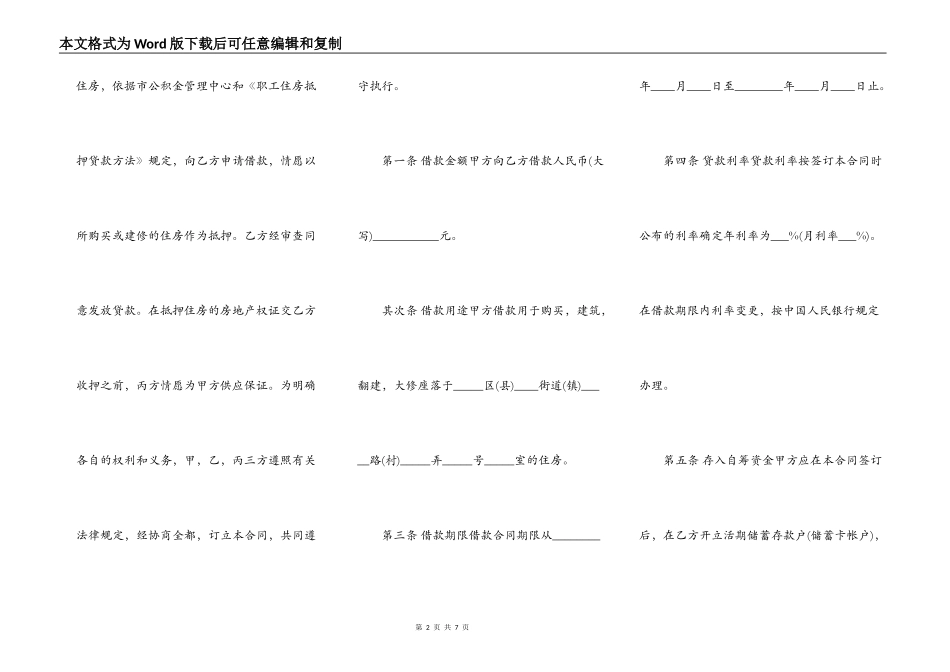 本文格式为Word版下载后可任意编辑和复制

住房，依据市公积金管理中心和《职工住房抵押贷款方法》规定，向乙方申请借款，情愿以所购买或建修的住房作为抵押。乙方经审查同意发放贷款。在抵押住房的房地产权证交乙方收押之前，丙方情愿为甲方供应保证。为明确各自的权利和义务，甲，乙，丙三方遵照有关法律规定，经协商全都，订立本合同，共同遵守执行。

第一条 借款金额甲方向乙方借款人民币(大写)__________元。

其次条 借款用途甲方借款用于购买，建筑，翻建，大修座落于_____区(县)____街道(镇)____路(村)_____弄_____号_____室的住房。

第三条 借款期限借款合同期限从________年____月____日至________年____月____日止。

第四条 贷款利率贷款利率按签订本合同时公布的利率确定年利率为___%(月利率___%)。在借款期限内利率变更，按中国人民银行规定办理。

第五条 存入自筹资金甲方应在本合同签订后，在乙方开立活期储蓄存款户(储蓄卡帐户)，

第 2 页 共 7 页